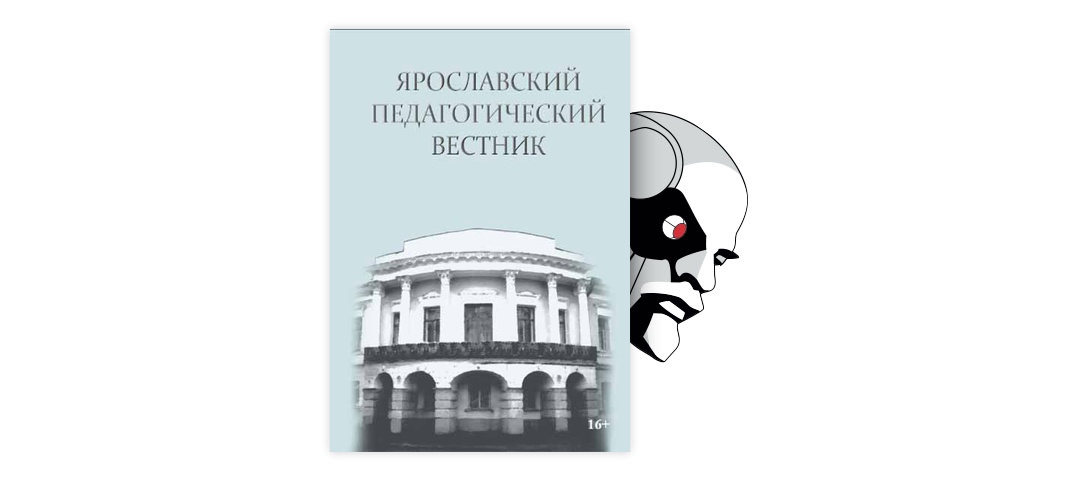 ЯРОСЛАВСКИЙ ПЕДАГОГИЧЕСКИЙ ВЕСТНИК

16+